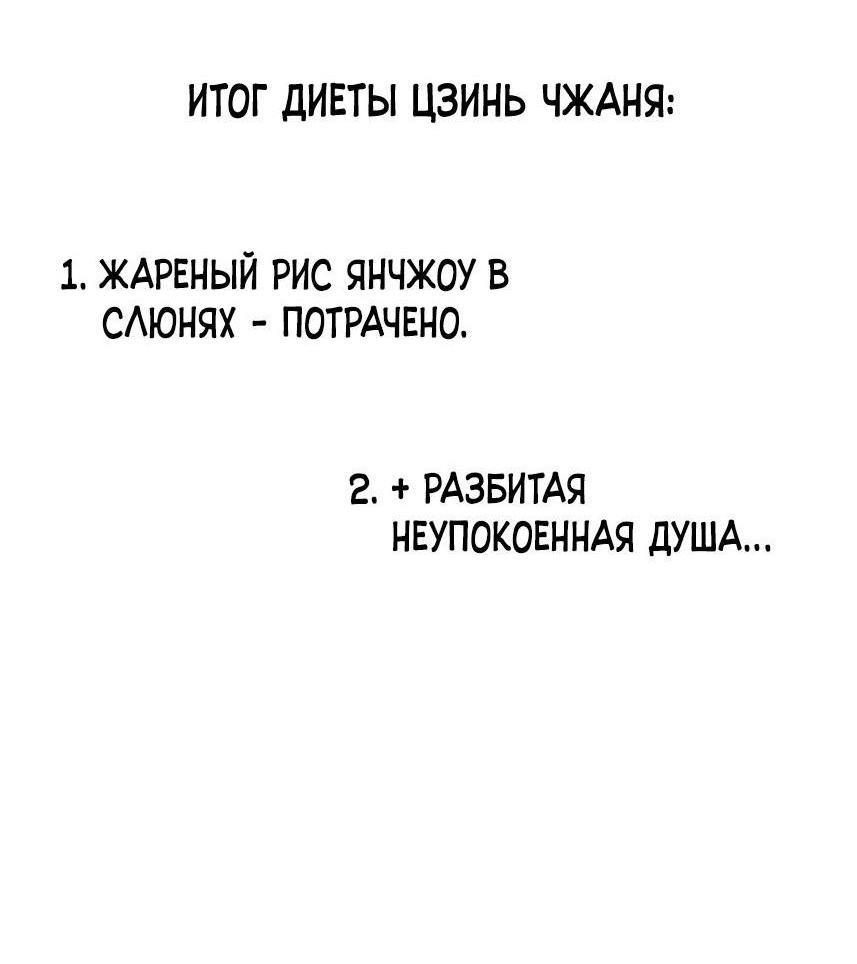 ИТОГ ДИЕТЫ ЦЗИНЬ ЧЖАНЯ:

1. ЖАРЕНЫЙ РИС ЯНЧЖОУ В СЛЮНЯХ - ПОТРАЧЕНО.

2. + РАЗБИТАЯ НЕУПОКОЕННАЯ ДУША...